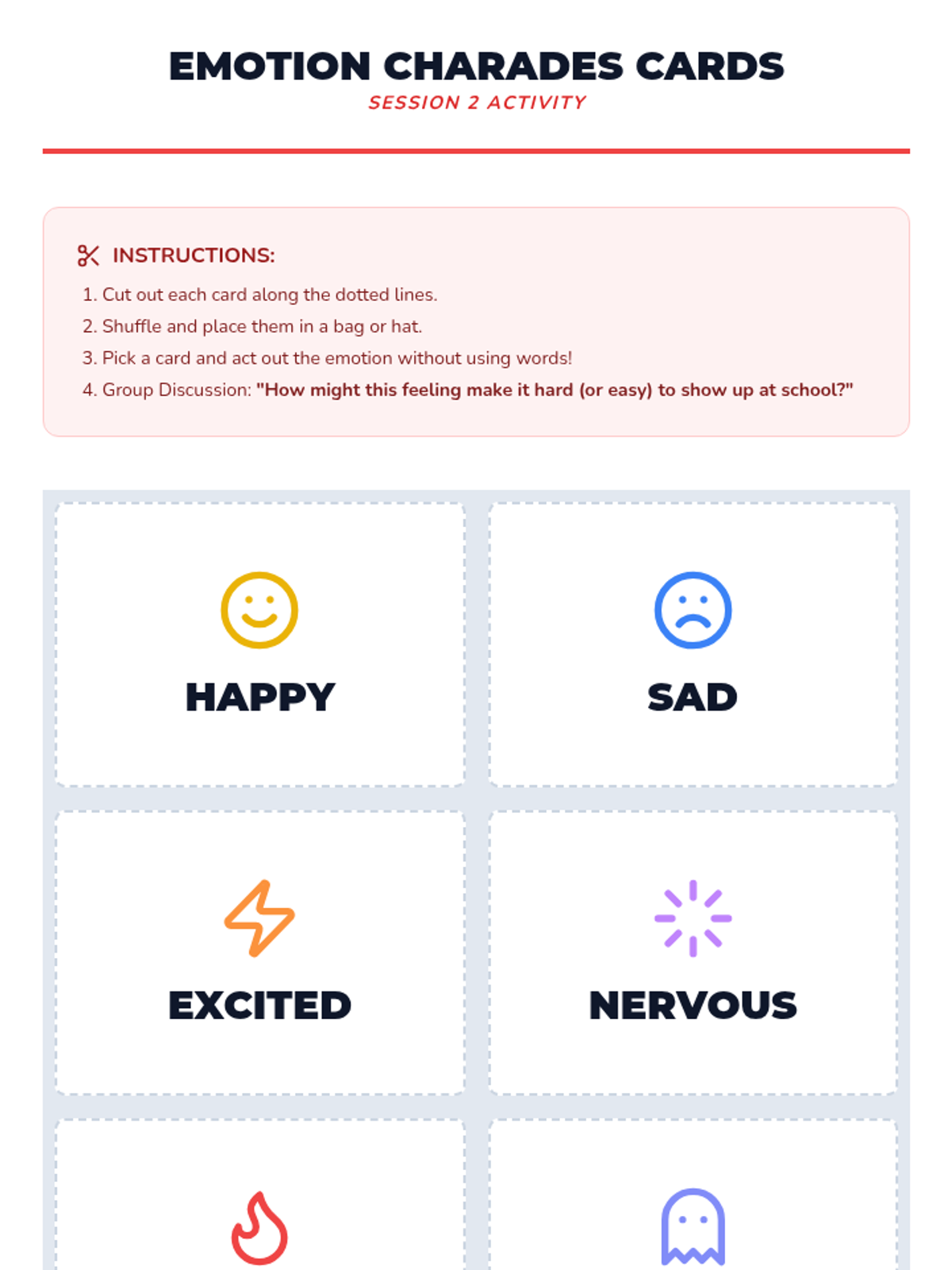 EMOTION CHARADES CARDS
SESSION 2 ACTIVITY

INSTRUCTIONS:

1. Cut out each card along the dotted lines.
2. Shuffle and place them in a bag or hat.
3. Pick a card and act out the emotion without using words!
4. Group Discussion: "How might this feeling make it hard (or easy) to show up at school?"

HAPPY

SAD

EXCITED

NERVOUS